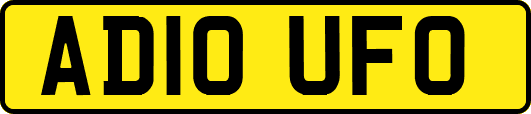 AD10 UFO